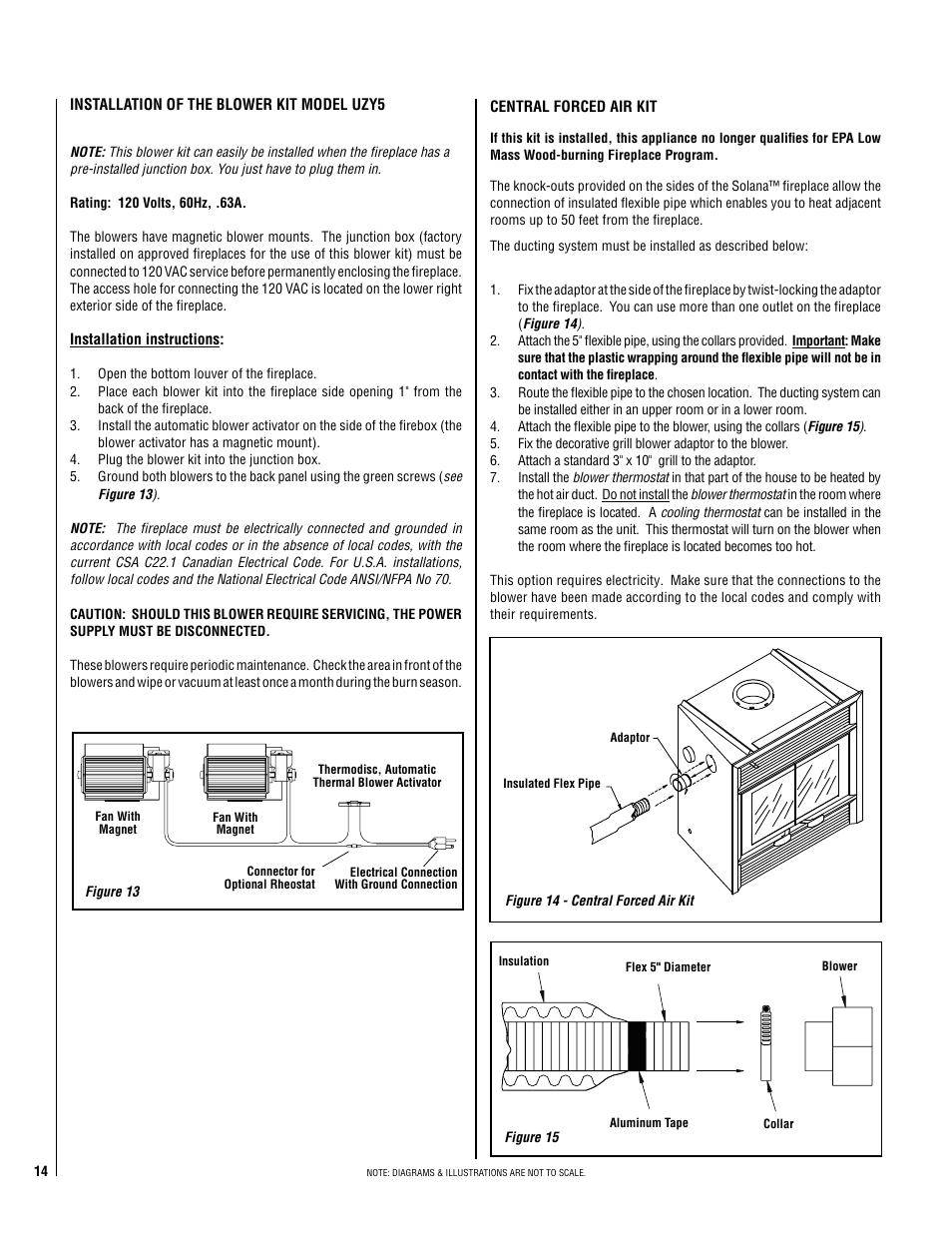 INSTALLATION OF THE BLOWER KIT MODEL UZY5

NOTE: This blower kit can easily be installed when the fireplace has a pre-installed junction box. You just have to plug them in.

Rating: 120 Volts, 60Hz, .63A.

The blowers have magnetic blower mounts. The junction box (factory installed on approved fireplaces for the use of this blower kit) must be connected to 120 VAC service before permanently enclosing the fireplace. The access hole for connecting the 120 VAC is located on the lower right exterior side of the fireplace.

Installation instructions:

1. Open the bottom louver of the fireplace.
2. Place each blower kit into the fireplace side opening 1" from the back of the fireplace.
3. Install the automatic blower activator on the side of the firebox (the blower activator has a magnetic mount).
4. Plug the blower kit into the junction box.
5. Ground both blowers to the back panel using the green screws (see Figure 13).

NOTE: The fireplace must be electrically connected and grounded in accordance with local codes or in the absence of local codes, with the current CSA C22.1 Canadian Electrical Code. For U.S.A. installations, follow local codes and the National Electrical Code ANSI/NFPA No 70.

CAUTION: SHOULD THIS BLOWER REQUIRE SERVICING, THE POWER SUPPLY MUST BE DISCONNECTED.

These blowers require periodic maintenance. Check the area in front of the blowers and wipe or vacuum at least once a month during the burn season.

Fan With Magnet
Fan With Magnet
Thermodisc, Automatic Thermal Blower Activator
Connector for Optional Rheostat
Electrical Connection With Ground Connection
Figure 13

CENTRAL FORCED AIR KIT

If this kit is installed, this appliance no longer qualifies for EPA Low Mass Wood-burning Fireplace Program.

The knock-outs provided on the sides of the Solana™ fireplace allow the connection of insulated flexible pipe which enables you to heat adjacent rooms up to 50 feet from the fireplace.

The ducting system must be installed as described below:

1. Fix the adaptor at the side of the fireplace by twist-locking the adaptor to the fireplace. You can use more than one outlet on the fireplace (Figure 14).
2. Attach the 5" flexible pipe, using the collars provided. Important: Make sure that the plastic wrapping around the flexible pipe will not be in contact with the fireplace.
3. Route the flexible pipe to the chosen location. The ducting system can be installed either in an upper room or in a lower room.
4. Attach the flexible pipe to the blower, using the collars (Figure 15).
5. Fix the decorative grill blower adaptor to the blower.
6. Attach a standard 3" x 10" grill to the adaptor.
7. Install the blower thermostat in that part of the house to be heated by the hot air duct. Do not install the blower thermostat in the room where the fireplace is located. A cooling thermostat can be installed in the same room as the unit. This thermostat will turn on the blower when the room where the fireplace is located becomes too hot.

This option requires electricity. Make sure that the connections to the blower have been made according to the local codes and comply with their requirements.

Adaptor
Insulated Flex Pipe
Figure 14 - Central Forced Air Kit

Insulation
Flex 5" Diameter
Blower
Aluminum Tape
Collar
Figure 15

14
NOTE: DIAGRAMS & ILLUSTRATIONS ARE NOT TO SCALE.